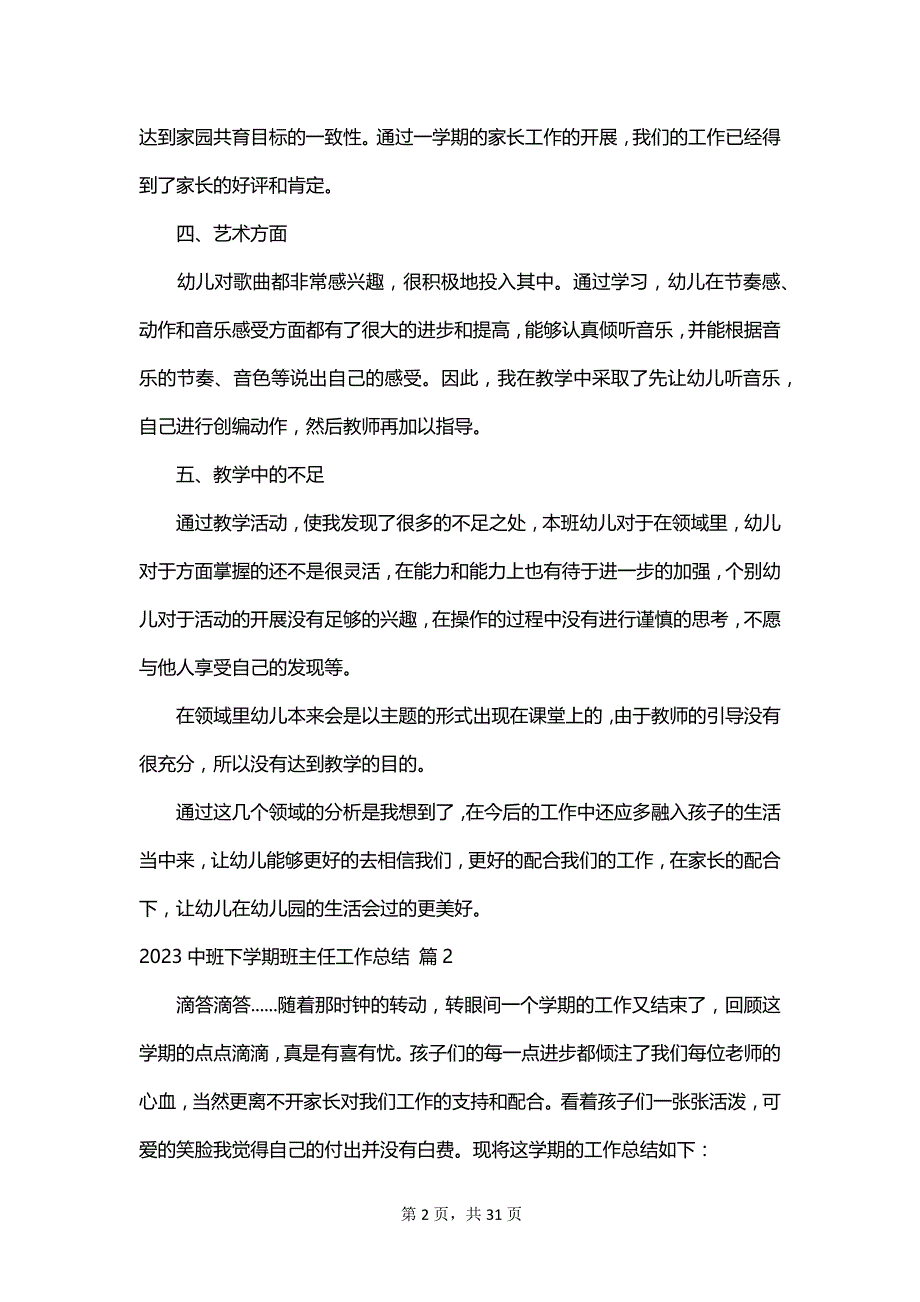 达到家园共育目标的一致性。通过一学期的家长工作的开展，我们的工作已经得到了家长的好评和肯定。

四、艺术方面

幼儿对歌曲都非常感兴趣，很积极地投入其中。通过学习，幼儿在节奏感、动作和音乐感受方面都有了很大的进步和提高，能够认真倾听音乐，并能根据音乐的节奏、音色等说出自己的感受。因此，我在教学中采取了先让幼儿听音乐，自己进行创编动作，然后教师再加以指导。

五、教学中的不足

通过教学活动，使我发现了很多的不足之处，本班幼儿对于在领域里，幼儿对于方面掌握的还不是很灵活，在能力和能力上也有待于进一步的加强，个别幼儿对于活动的开展没有足够的兴趣，在操作的过程中没有进行谨慎的思考，不愿与他人享受自己的发现等。

在领域里幼儿本来会是以主题的形式出现在课堂上的，由于教师的引导没有很充分，所以没有达到教学的目的。

通过这几个领域的分析是我想到了，在今后的工作中还应多融入孩子的生活当中来，让幼儿能够更好的去相信我们，更好的配合我们的工作，在家长的配合下，让幼儿在幼儿园的生活会过的更美好。

2023 中班下学期班主任工作总结 篇 2

滴答滴答……随着那时钟的转动，转眼间一个学期的工作又结束了，回顾这学期的点点滴滴，真是有喜有忧。孩子们的每一点进步都倾注了我们每位老师的心血，当然更离不开家长对我们工作的支持和配合。看着孩子们一张张活泼，可爱的笑脸我觉得自己的付出并没有白费。现将这学期的工作总结如下：

第 2 页，共 31 页